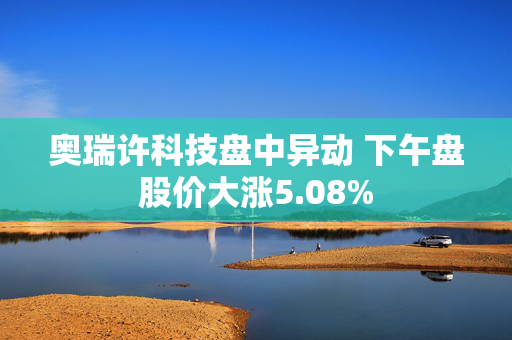 奥瑞许科技盘中异动 下午盘股价大涨5.08%